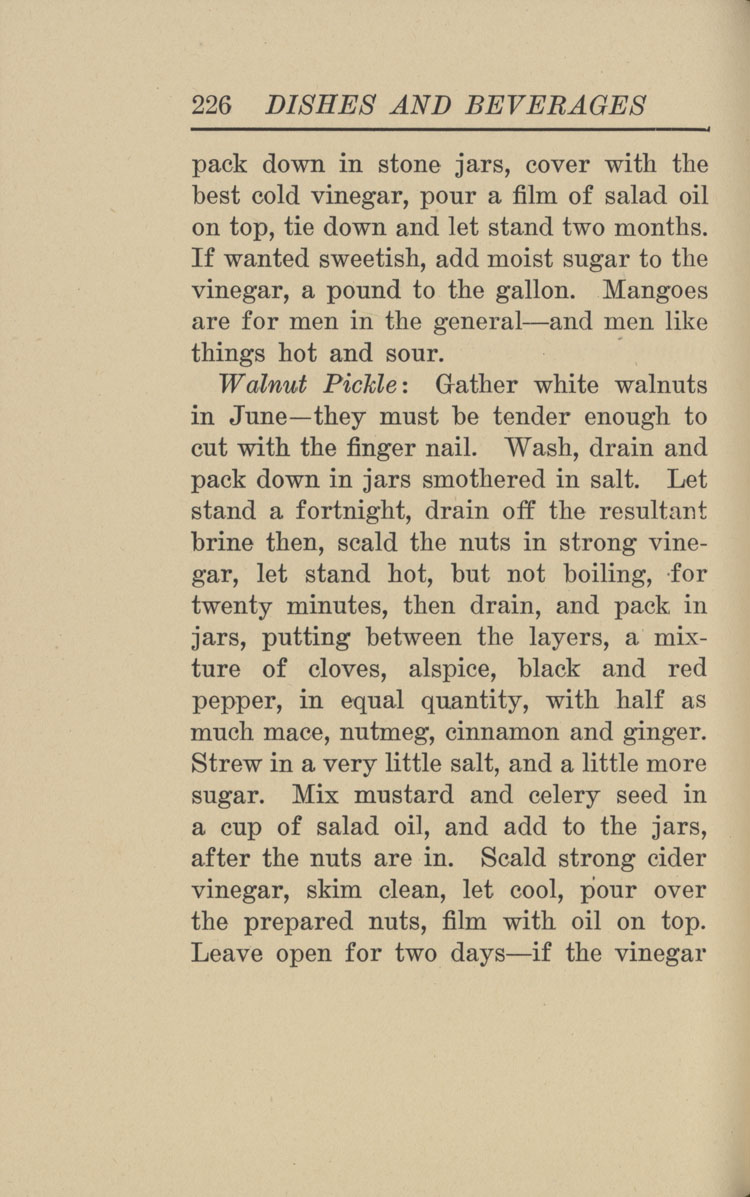 226 DISHES AND BEVERAGES

pack down in stone jars, cover with the best cold vinegar, pour a film of salad oil on top, tie down and let stand two months. If wanted sweetish, add moist sugar to the vinegar, a pound to the gallon. Mangoes are for men in the general—and men like things hot and sour.

Walnut Pickle: Gather white walnuts in June—they must be tender enough to cut with the finger nail. Wash, drain and pack down in jars smothered in salt. Let stand a fortnight, drain off the resultant brine then, scald the nuts in strong vinegar, let stand hot, but not boiling, for twenty minutes, then drain, and pack in jars, putting between the layers, a mixture of cloves, alspice, black and red pepper, in equal quantity, with half as much mace, nutmeg, cinnamon and ginger. Strew in a very little salt, and a little more sugar. Mix mustard and celery seed in a cup of salad oil, and add to the jars, after the nuts are in. Scald strong cider vinegar, skim clean, let cool, pour over the prepared nuts, film with oil on top. Leave open for two days—if the vinegar